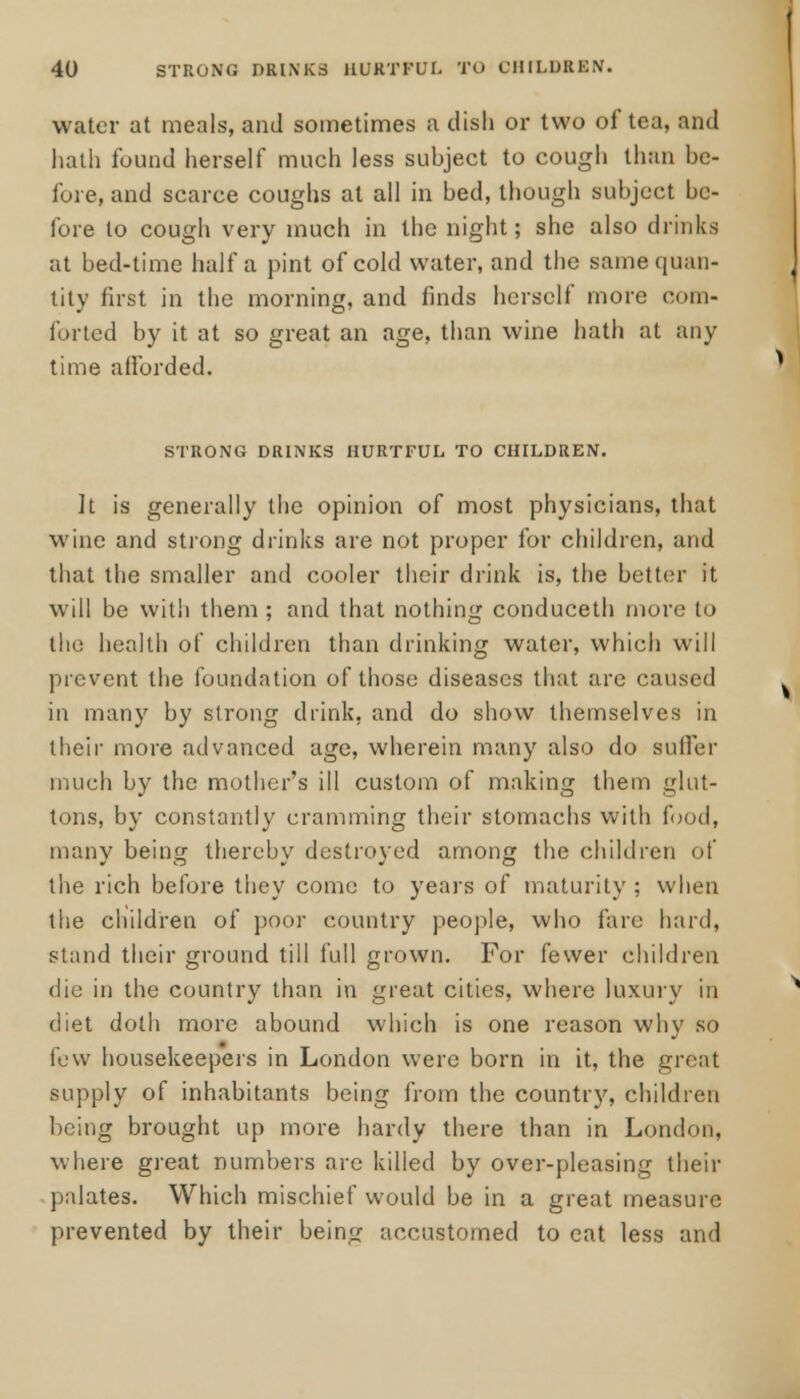 40 STRONG DRINKS HURTFUL TO CHILDREN.

water at meals, and sometimes a dish or two of tea, and hath found herself much less subject to cough than before, and scarce coughs at all in bed, though subject before to cough very much in the night; she also drinks at bed-time half a pint of cold water, and the same quantity first in the morning, and finds herself more comforted by it at so great an age, than wine hath at any time afforded.

STRONG DRINKS HURTFUL TO CHILDREN.

It is generally the opinion of most physicians, that wine and strong drinks are not proper for children, and that the smaller and cooler their drink is, the better it will be with them; and that nothing conduceth more to the health of children than drinking water, which will prevent the foundation of those diseases that are caused in many by strong drink, and do show themselves in their more advanced age, wherein many also do suffer much by the mother's ill custom of making them gluttons, by constantly cramming their stomachs with food, many being thereby destroyed among the children of the rich before they come to years of maturity; when the children of poor country people, who fare hard, stand their ground till full grown. For fewer children die in the country than in great cities, where luxury in diet doth more abound which is one reason why so few housekeepers in London were born in it, the great supply of inhabitants being from the country, children being brought up more hardy there than in London, where great numbers are killed by over-pleasing their palates. Which mischief would be in a great measure prevented by their being accustomed to eat less and